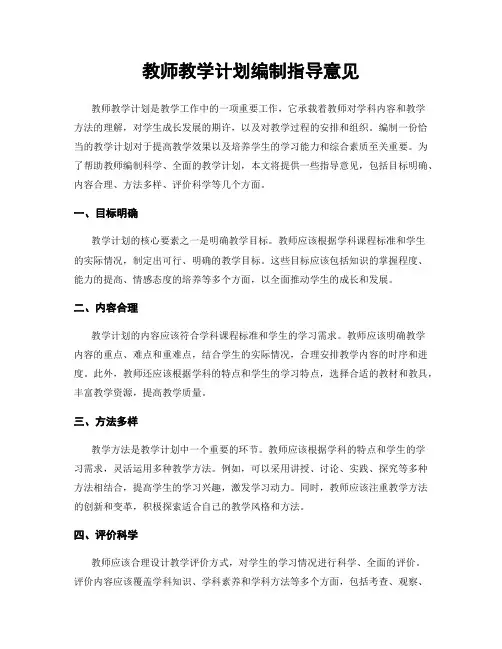 教师教学计划编制指导意见

教师教学计划是教学工作中的一项重要工作，它承载着教师对学科内容和教学方法的理解，对学生成长发展的期许，以及对教学过程的安排和组织。编制一份恰当的教学计划对于提高教学效果以及培养学生的学习能力和综合素质至关重要。为了帮助教师编制科学、全面的教学计划，本文将提供一些指导意见，包括目标明确、内容合理、方法多样、评价科学等几个方面。

一、目标明确

教学计划的核心要素之一是明确教学目标。教师应该根据学科课程标准和学生的实际情况，制定出可行、明确的教学目标。这些目标应该包括知识的掌握程度、能力的提高、情感态度的培养等多个方面，以全面推动学生的成长和发展。

二、内容合理

教学计划的内容应该符合学科课程标准和学生的学习需求。教师应该明确教学内容的重点、难点和重难点，结合学生的实际情况，合理安排教学内容的时序和进度。此外，教师还应该根据学科的特点和学生的学习特点，选择合适的教材和教具，丰富教学资源，提高教学质量。

三、方法多样

教学方法是教学计划中一个重要的环节。教师应该根据学科的特点和学生的学习需求，灵活运用多种教学方法。例如，可以采用讲授、讨论、实践、探究等多种方法相结合，提高学生的学习兴趣，激发学习动力。同时，教师应该注重教学方法的创新和变革，积极探索适合自己的教学风格和方法。

四、评价科学

教师应该合理设计教学评价方式，对学生的学习情况进行科学、全面的评价。评价内容应该覆盖学科知识、学科素养和学科方法等多个方面，包括考查、观察、